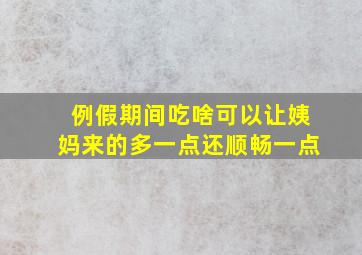 例假期间吃啥可以让姨妈来的多一点还顺畅一点